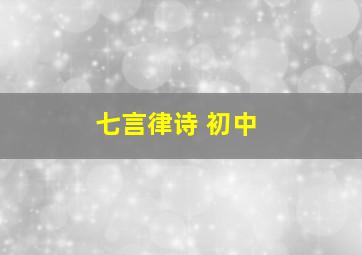 七言律诗 初中